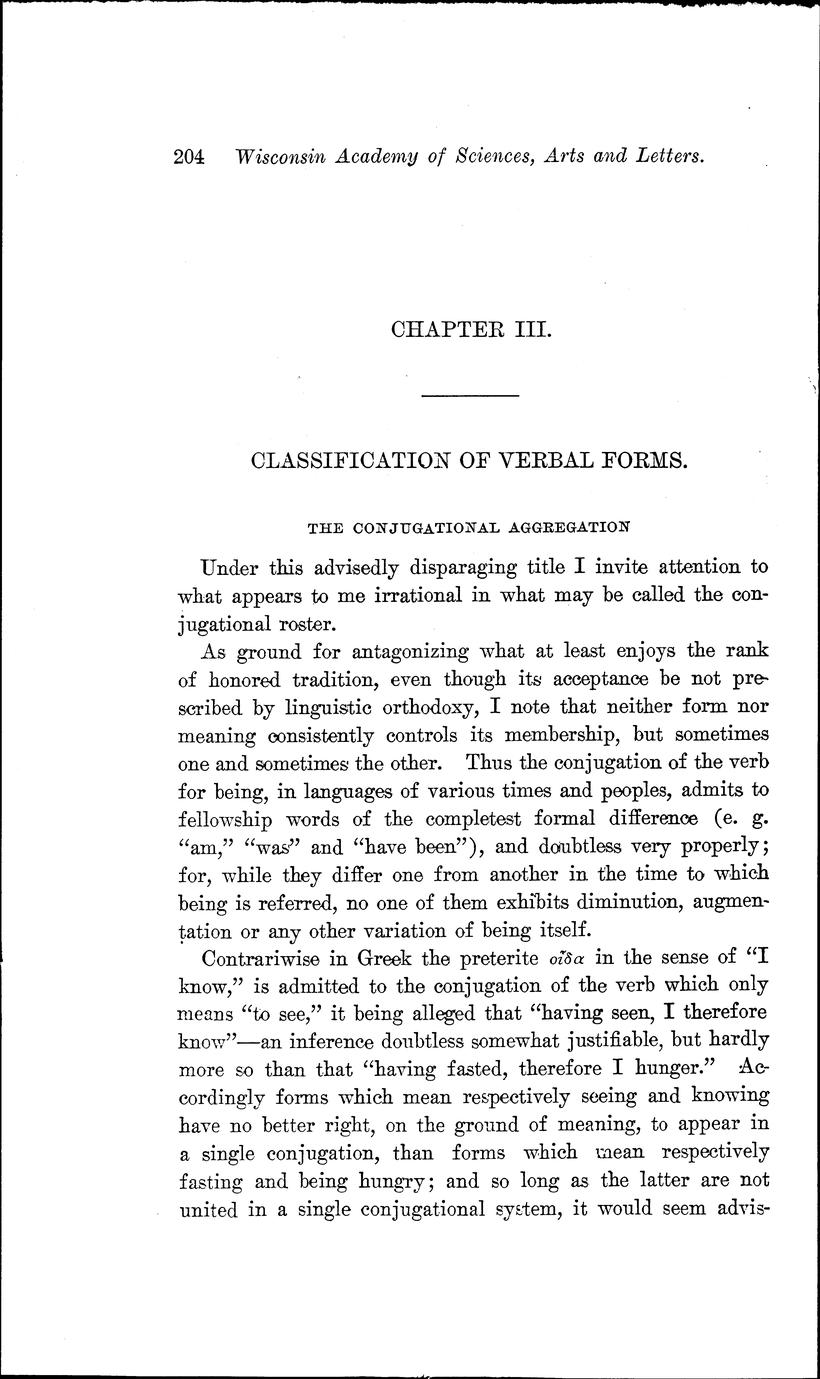 204 Wisconsin Academy of Sciences, Arts and Letters.

CHAPTER III.

CLASSIFICATION OF VERBAL FORMS.

THE CONJUGATIONAL AGGREGATION

Under this advisedly disparaging title I invite attention to what appears to me irrational in what may be called the conjugational roster.

As ground for antagonizing what at least enjoys the rank of honored tradition, even though its acceptance be not prescribed by linguistic orthodoxy, I note that neither form nor meaning consistently controls its membership, but sometimes one and sometimes the other. Thus the conjugation of the verb for being, in languages of various times and peoples, admits to fellowship words of the completest formal difference (e. g. "am," "was" and "have been"), and doubtless very properly; for, while they differ one from another in the time to which being is referred, no one of them exhibits diminution, augmentation or any other variation of being itself.

Contrariwise in Greek the preterite οἶδα in the sense of "I know," is admitted to the conjugation of the verb which only means "to see," it being alleged that "having seen, I therefore know"—an inference doubtless somewhat justifiable, but hardly more so than that "having fasted, therefore I hunger." Accordingly forms which mean respectively seeing and knowing have no better right, on the ground of meaning, to appear in a single conjugation, than forms which mean respectively fasting and being hungry; and so long as the latter are not united in a single conjugational system, it would seem advis-